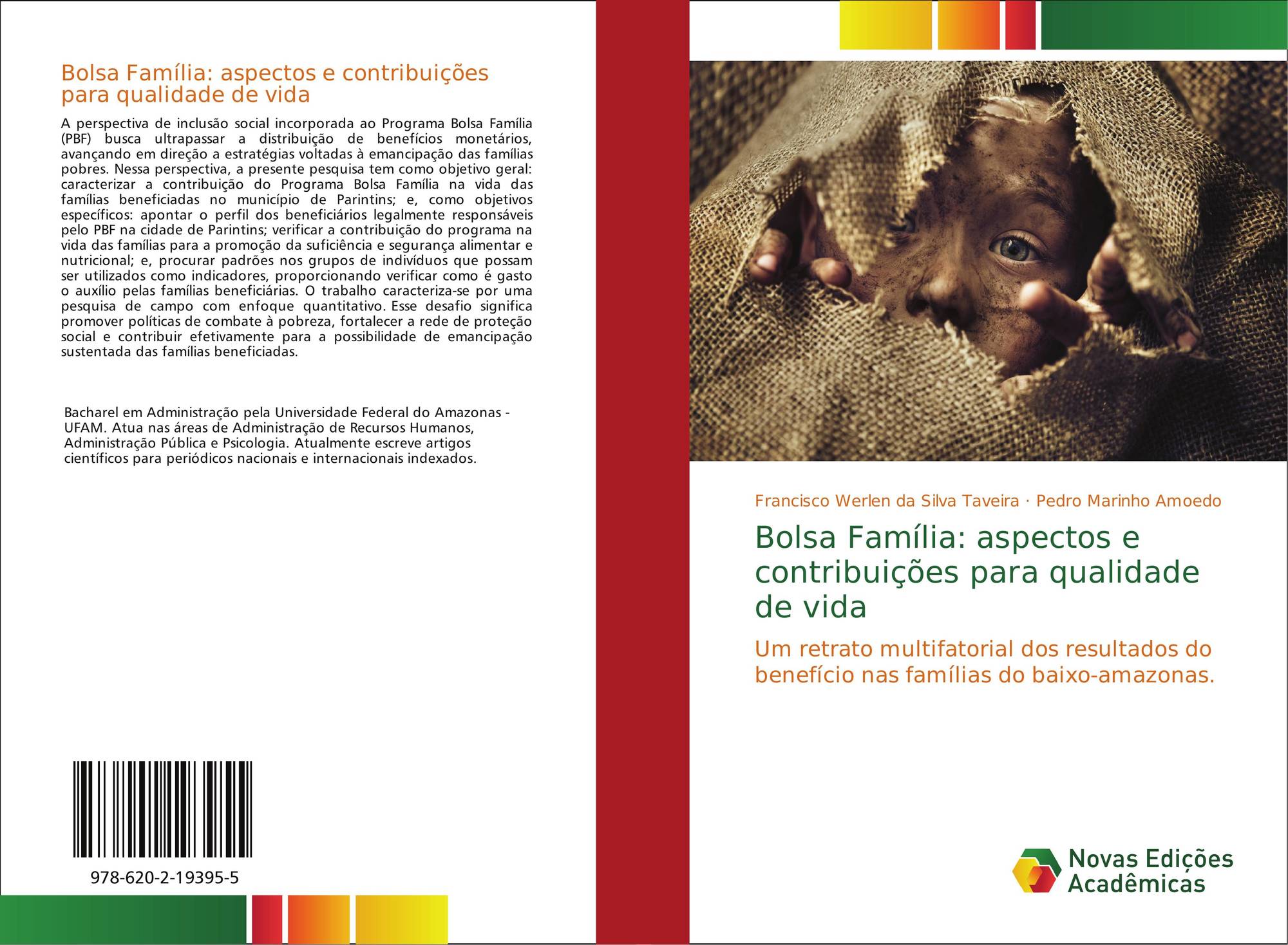 Bolsa Família: aspectos e contribuições para qualidade de vida

A perspectiva de inclusão social incorporada ao Programa Bolsa Família (PBF) busca ultrapassar a distribuição de benefícios monetários, avançando em direção a estratégias voltadas à emancipação das famílias pobres. Nessa perspectiva, a presente pesquisa tem como objetivo geral: caracterizar a contribuição do Programa Bolsa Família na vida das famílias beneficiadas no município de Parintins; e, como objetivos específicos: apontar o perfil dos beneficiários legalmente responsáveis pelo PBF na cidade de Parintins; verificar a contribuição do programa na vida das famílias para a promoção da suficiência e segurança alimentar e nutricional; e, procurar padrões nos grupos de indivíduos que possam ser utilizados como indicadores, proporcionando verificar como é gasto o auxílio pelas famílias beneficiárias. O trabalho caracteriza-se por uma pesquisa de campo com enfoque quantitativo. Esse desafio significa promover políticas de combate à pobreza, fortalecer a rede de proteção social e contribuir efetivamente para a possibilidade de emancipação sustentada das famílias beneficiadas.

Bacharel em Administração pela Universidade Federal do Amazonas - UFAM. Atua nas áreas de Administração de Recursos Humanos, Administração Pública e Psicologia. Atualmente escreve artigos científicos para periódicos nacionais e internacionais indexados.

978-620-2-19395-5

Francisco Werlen da Silva Taveira · Pedro Marinho Amoedo

Bolsa Família: aspectos e contribuições para qualidade de vida

Um retrato multifatorial dos resultados do benefício nas famílias do baixo-amazonas.

Novas Edições Acadêmicas